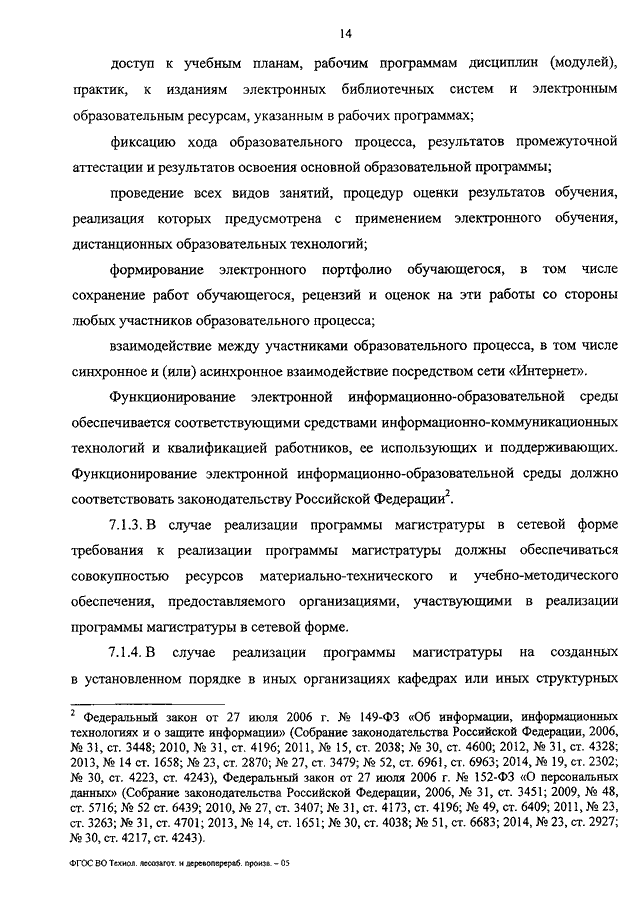 14

доступ к учебным планам, рабочим программам дисциплин (модулей), практик, к изданиям электронных библиотечных систем и электронным образовательным ресурсам, указанным в рабочих программах;

фиксацию хода образовательного процесса, результатов промежуточной аттестации и результатов освоения основной образовательной программы;

проведение всех видов занятий, процедур оценки результатов обучения, реализация которых предусмотрена с применением электронного обучения, дистанционных образовательных технологий;

формирование электронного портфолио обучающегося, в том числе сохранение работ обучающегося, рецензий и оценок на эти работы со стороны любых участников образовательного процесса;

взаимодействие между участниками образовательного процесса, в том числе синхронное и (или) асинхронное взаимодействие посредством сети «Интернет».

Функционирование электронной информационно-образовательной среды обеспечивается соответствующими средствами информационно-коммуникационных технологий и квалификацией работников, ее использующих и поддерживающих. Функционирование электронной информационно-образовательной среды должно соответствовать законодательству Российской Федерации$^2$.

7.1.3. В случае реализации программы магистратуры в сетевой форме требования к реализации программы магистратуры должны обеспечиваться совокупностью ресурсов материально-технического и учебно-методического обеспечения, предоставляемого организациями, участвующими в реализации программы магистратуры в сетевой форме.

7.1.4. В случае реализации программы магистратуры на созданных в установленном порядке в иных организациях кафедрах или иных структурных

$^2$ Федеральный закон от 27 июля 2006 г. № 149-ФЗ «Об информации, информационных технологиях и о защите информации» (Собрание законодательства Российской Федерации, 2006, № 31, ст. 3448; 2010, № 31, ст. 4196; 2011, № 15, ст. 2038; № 30, ст. 4600; 2012, № 31, ст. 4328; 2013, № 14 ст. 1658; № 23, ст. 2870; № 27, ст. 3479; № 52, ст. 6961, ст. 6963; 2014, № 19, ст. 2302; № 30, ст. 4223, ст. 4243), Федеральный закон от 27 июля 2006 г. № 152-ФЗ «О персональных данных» (Собрание законодательства Российской Федерации, 2006, № 31, ст. 3451; 2009, № 48, ст. 5716; № 52 ст. 6439; 2010, № 27, ст. 3407; № 31, ст. 4173, ст. 4196; № 49, ст. 6409; 2011, № 23, ст. 3263; № 31, ст. 4701; 2013, № 14, ст. 1651; № 30, ст. 4038; № 51, ст. 6683; 2014, № 23, ст. 2927; № 30, ст. 4217, ст. 4243).

ФГОС ВО Технол. лесозагот. и деревоперераб. произв. – 05